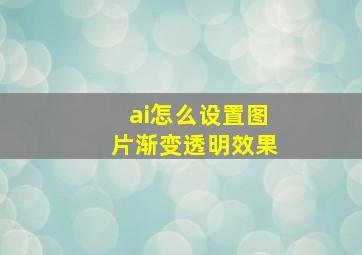 ai怎么设置图片渐变透明效果